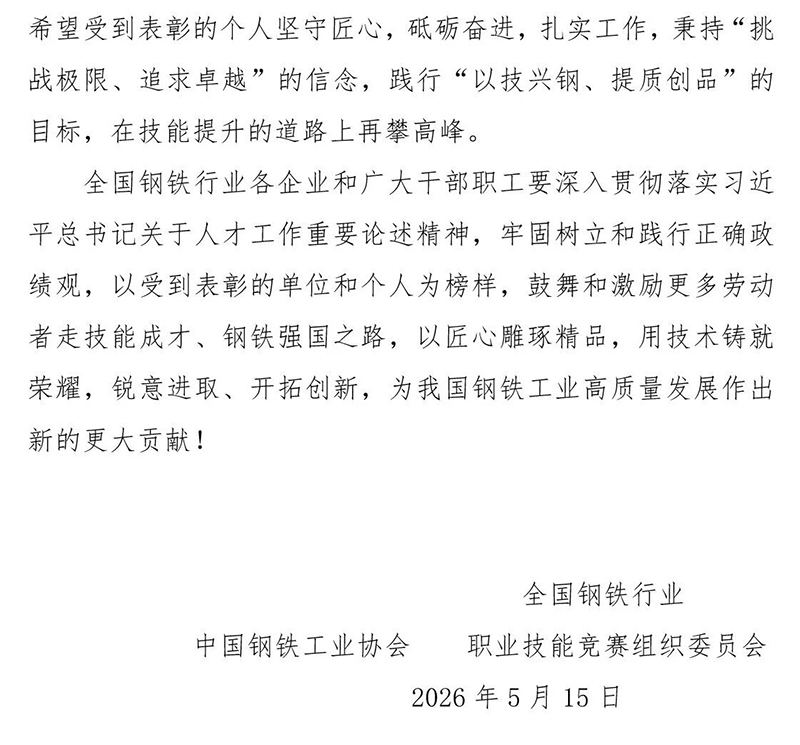 希望受到表彰的个人坚守匠心，砥砺奋进，扎实工作，秉持“挑战极限、追求卓越”的信念，践行“以技兴钢、提质创品”的目标，在技能提升的道路上再攀高峰。

全国钢铁行业各企业和广大干部职工要深入贯彻落实习近平总书记关于人才工作重要论述精神，牢固树立和践行正确政绩观，以受到表彰的单位和个人为榜样，鼓舞和激励更多劳动者走技能成才、钢铁强国之路，以匠心雕琢精品，用技术铸就荣耀，锐意进取、开拓创新，为我国钢铁工业高质量发展作出新的更大贡献！

全国钢铁行业

中国钢铁工业协会　　职业技能竞赛组织委员会

2026 年 5 月 15 日